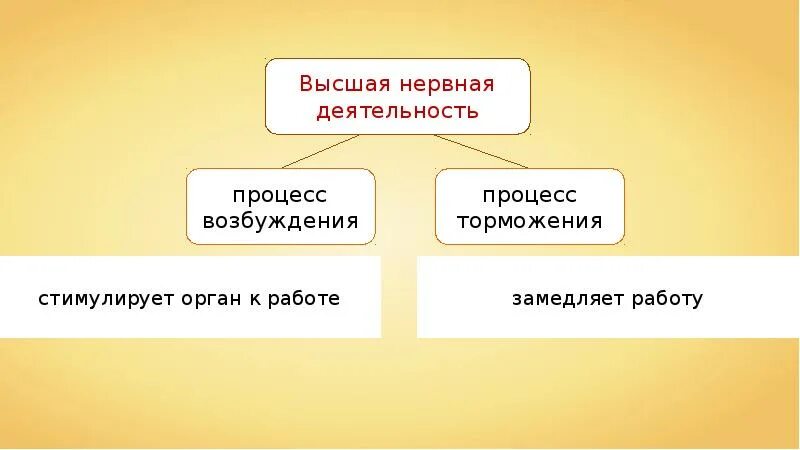 Высшая нервная деятельность

процесс возбуждения

процесс торможения

стимулирует орган к работе

замедляет работу